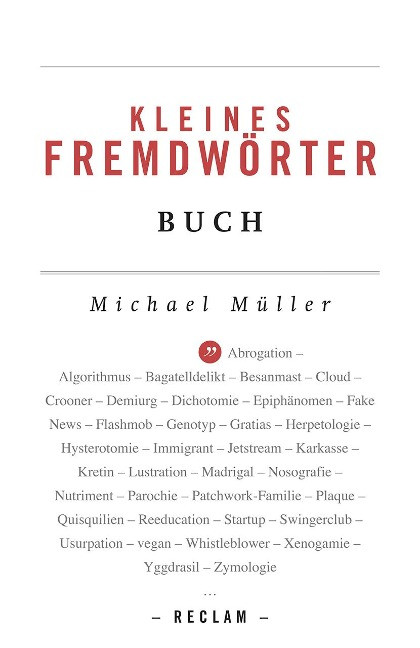 KLEINES
FREMDWÖRTER

BUCH

Michael Müller

” Abrogation – Algorithmus – Bagatelldelikt – Besanmast – Cloud – Crooner – Demiurg – Dichotomie – Epiphänomen – Fake News – Flashmob – Genotyp – Gratias – Herpetologie – Hysterotomie – Immigrant – Jetstream – Karkasse – Kretin – Lustration – Madrigal – Nosografie – Nutriment – Parochie – Patchwork-Familie – Plaque – Quisquilien – Reeducation – Startup – Swingerclub – Usurpation – vegan – Whistleblower – Xenogamie – Yggdrasil – Zymologie

…

– RECLAM –